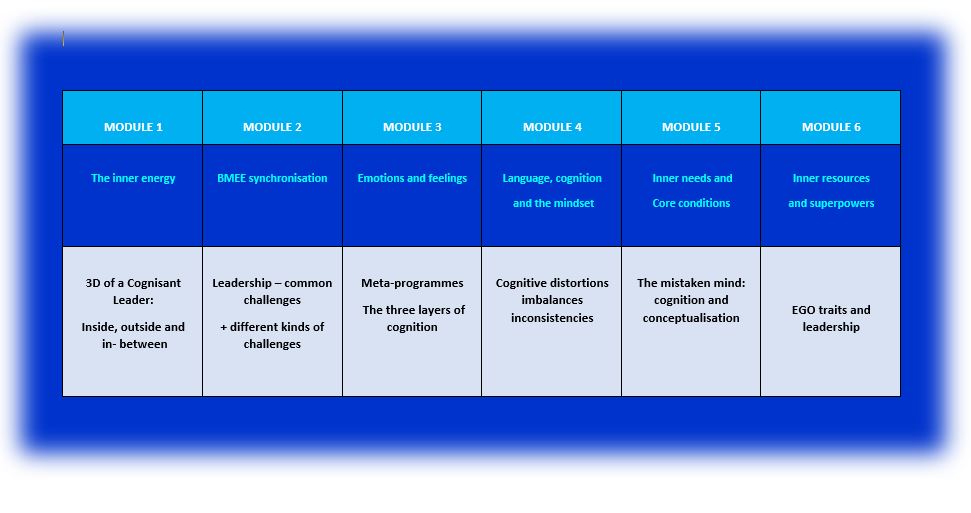 | MODULE 1 | MODULE 2 | MODULE 3 | MODULE 4 | MODULE 5 | MODULE 6 |
|---|---|---|---|---|---|
| The inner energy | BMEE synchronisation | Emotions and feelings | Language, cognition and the mindset | Inner needs and Core conditions | Inner resources and superpowers |
| 3D of a Cognisant Leader: Inside, outside and in- between | Leadership – common challenges + different kinds of challenges | Meta-programmes The three layers of cognition | Cognitive distortions imbalances inconsistencies | The mistaken mind: cognition and conceptualisation | EGO traits and leadership |